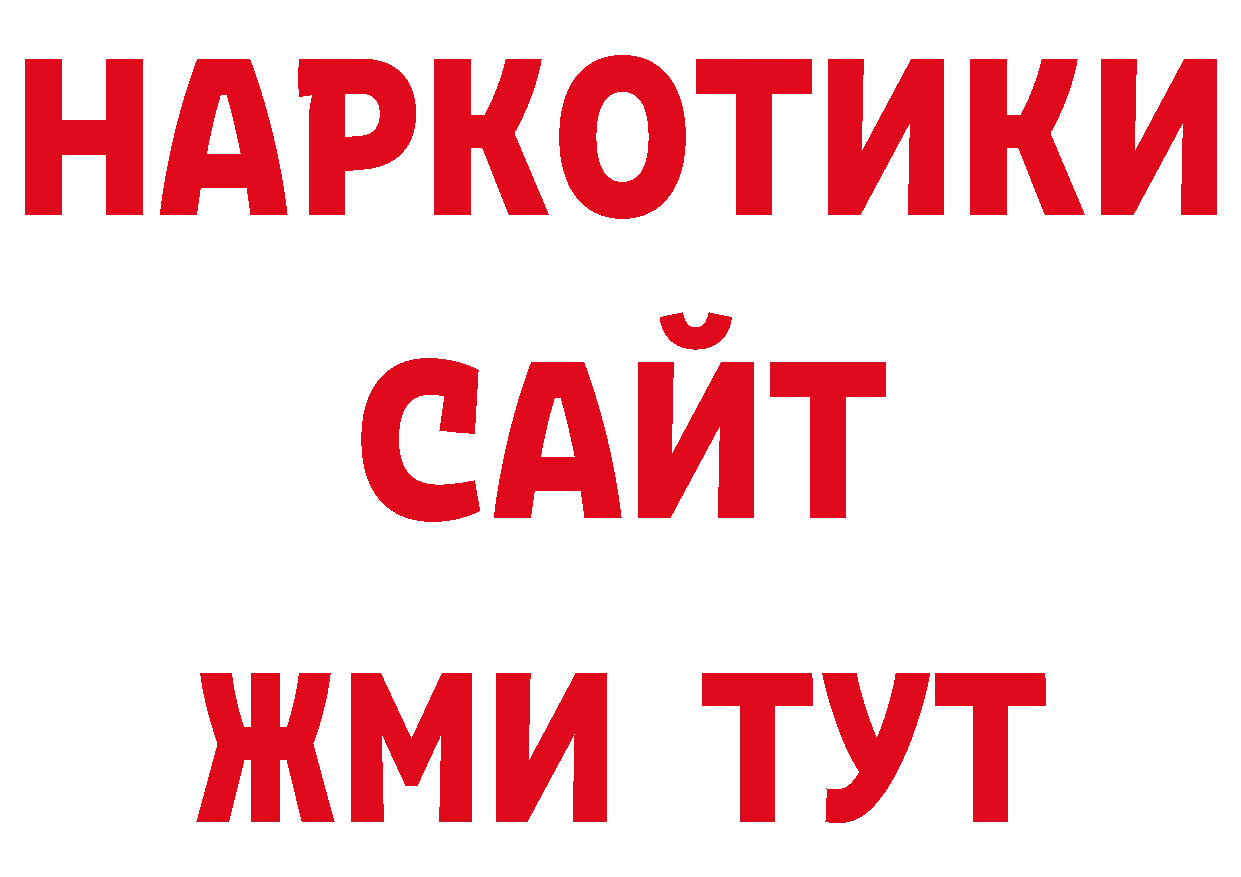 НАРКОТИКИ
САЙТ
ЖМИ ТУТ